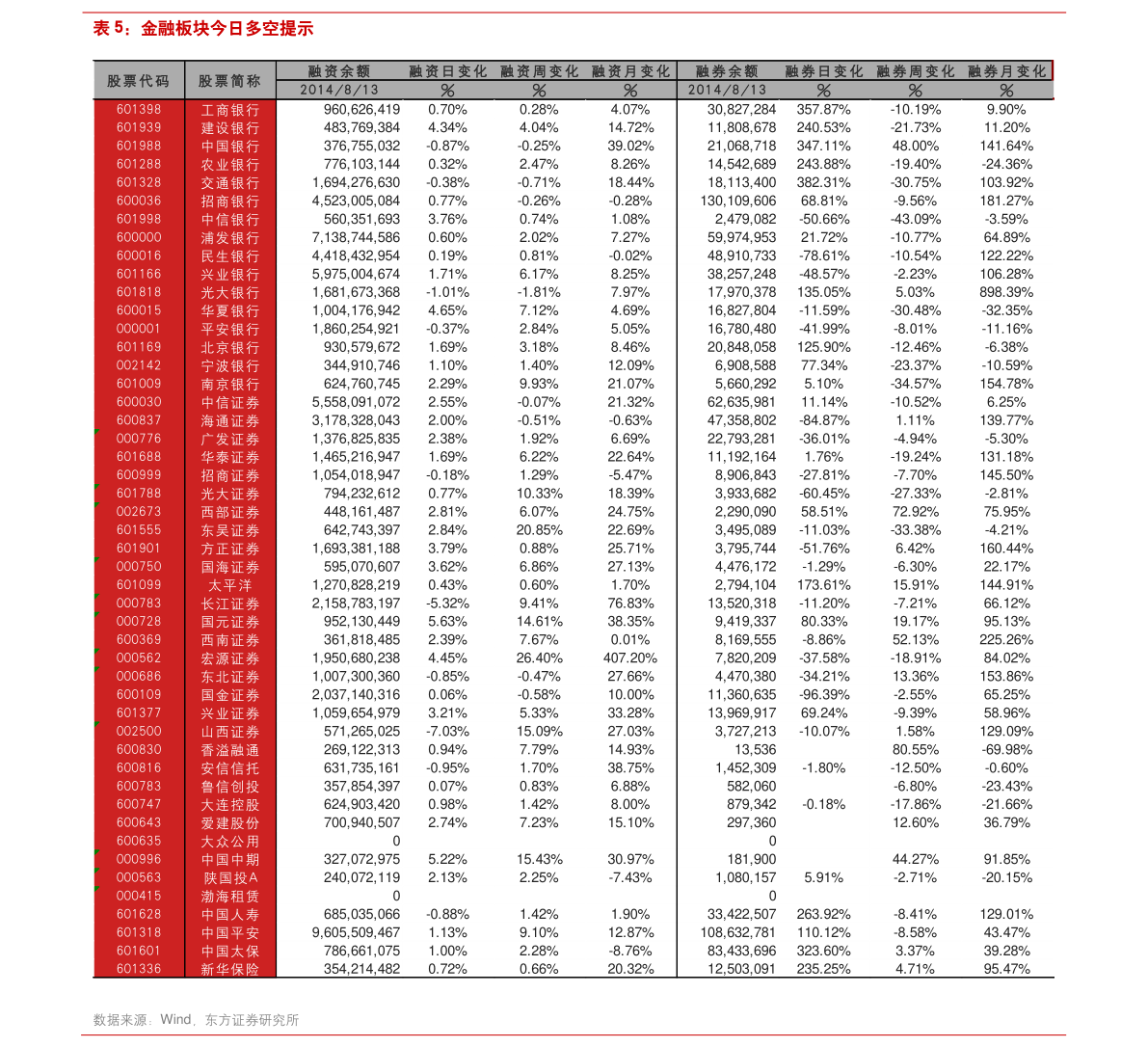 表 5：金融板块今日多空提示

| 股票代码 | 股票简称 | 融资余额 2014/8/13 | 融资日变化 % | 融资周变化 % | 融资月变化 % | 融券余额 2014/8/13 | 融券日变化 % | 融券周变化 % | 融券月变化 % |
|---|---|---|---|---|---|---|---|---|---|
| 601398 | 工商银行 | 960,626,419 | 0.70% | 0.28% | 4.07% | 30,827,284 | 357.87% | -10.19% | 9.90% |
| 601939 | 建设银行 | 483,769,384 | 4.34% | 4.04% | 14.72% | 11,808,678 | 240.53% | -21.73% | 11.20% |
| 601988 | 中国银行 | 376,755,032 | -0.87% | -0.25% | 39.02% | 21,068,718 | 347.11% | 48.00% | 141.64% |
| 601288 | 农业银行 | 776,103,144 | 0.32% | 2.47% | 8.26% | 14,542,689 | 243.88% | -19.40% | -24.36% |
| 601328 | 交通银行 | 1,694,276,630 | -0.38% | -0.71% | 18.44% | 18,113,400 | 382.31% | -30.75% | 103.92% |
| 600036 | 招商银行 | 4,523,005,084 | 0.77% | -0.26% | -0.28% | 130,109,606 | 68.81% | -9.56% | 181.27% |
| 601998 | 中信银行 | 560,351,693 | 3.76% | 0.74% | 1.08% | 2,479,082 | -50.66% | -43.09% | -3.59% |
| 600000 | 浦发银行 | 7,138,744,586 | 0.60% | 2.02% | 7.27% | 59,974,953 | 21.72% | -10.77% | 64.89% |
| 600016 | 民生银行 | 4,418,432,954 | 0.19% | 0.81% | -0.02% | 48,910,733 | -78.61% | -10.54% | 122.22% |
| 601166 | 兴业银行 | 5,975,004,674 | 1.71% | 6.17% | 8.25% | 38,257,248 | -48.57% | -2.23% | 106.28% |
| 601818 | 光大银行 | 1,681,673,368 | -1.01% | -1.81% | 7.97% | 17,970,378 | 135.05% | 5.03% | 898.39% |
| 600015 | 华夏银行 | 1,004,176,942 | 4.65% | 7.12% | 4.69% | 16,827,804 | -11.59% | -30.48% | -32.35% |
| 000001 | 平安银行 | 1,860,254,921 | -0.37% | 2.84% | 5.05% | 16,780,480 | -41.99% | -8.01% | -11.16% |
| 601169 | 北京银行 | 930,579,672 | 1.69% | 3.18% | 8.46% | 20,848,058 | 125.90% | -12.46% | -6.38% |
| 002142 | 宁波银行 | 344,910,746 | 1.10% | 1.40% | 12.09% | 6,908,588 | 77.34% | -23.37% | -10.59% |
| 601009 | 南京银行 | 624,760,745 | 2.29% | 9.93% | 21.07% | 5,660,292 | 5.10% | -34.57% | 154.78% |
| 600030 | 中信证券 | 5,558,091,072 | 2.55% | -0.07% | 21.32% | 62,635,981 | 11.14% | -10.52% | 6.25% |
| 600837 | 海通证券 | 3,178,328,043 | 2.00% | -0.51% | -0.63% | 47,358,802 | -84.87% | 1.11% | 139.77% |
| 000776 | 广发证券 | 1,376,825,835 | 2.38% | 1.92% | 6.69% | 22,793,281 | -36.01% | -4.94% | -5.30% |
| 601688 | 华泰证券 | 1,465,216,947 | 1.69% | 6.22% | 22.64% | 11,192,164 | 1.76% | -19.24% | 131.18% |
| 600999 | 招商证券 | 1,054,018,947 | -0.18% | 1.29% | -5.47% | 8,906,843 | -27.81% | -7.70% | 145.50% |
| 601788 | 光大证券 | 794,232,612 | 0.77% | 10.33% | 18.39% | 3,933,682 | -60.45% | -27.33% | -2.81% |
| 002673 | 西部证券 | 448,161,487 | 2.81% | 6.07% | 24.75% | 2,290,090 | 58.51% | 72.92% | 75.95% |
| 601555 | 东吴证券 | 642,743,397 | 2.84% | 20.85% | 22.69% | 3,495,089 | -11.03% | -33.38% | -4.21% |
| 601901 | 方正证券 | 1,693,381,188 | 3.79% | 0.88% | 25.71% | 3,795,744 | -51.76% | 6.42% | 160.44% |
| 000750 | 国海证券 | 595,070,607 | 3.62% | 6.86% | 27.13% | 4,476,172 | -1.29% | -6.30% | 22.17% |
| 601099 | 太平洋 | 1,270,828,219 | 0.43% | 0.60% | 1.70% | 2,794,104 | 173.61% | 15.91% | 144.91% |
| 000783 | 长江证券 | 2,158,783,197 | -5.32% | 9.41% | 76.83% | 13,520,318 | -11.20% | -7.21% | 66.12% |
| 000728 | 国元证券 | 952,130,449 | 5.63% | 14.61% | 38.35% | 9,419,337 | 80.33% | 19.17% | 95.13% |
| 600369 | 西南证券 | 361,818,485 | 2.39% | 7.67% | 0.01% | 8,169,555 | -8.86% | 52.13% | 225.26% |
| 000562 | 宏源证券 | 1,950,680,238 | 4.45% | 26.40% | 407.20% | 7,820,209 | -37.58% | -18.91% | 84.02% |
| 000686 | 东北证券 | 1,007,300,360 | -0.85% | -0.47% | 27.66% | 4,470,380 | -34.21% | 13.36% | 153.86% |
| 600109 | 国金证券 | 2,037,140,316 | 0.06% | -0.58% | 10.00% | 11,360,635 | -96.39% | -2.55% | 65.25% |
| 601377 | 兴业证券 | 1,059,654,979 | 3.21% | 5.33% | 33.28% | 13,969,917 | 69.24% | -9.39% | 58.96% |
| 002500 | 山西证券 | 571,265,025 | -7.03% | 15.09% | 27.03% | 3,727,213 | -10.07% | 1.58% | 129.09% |
| 600830 | 香溢融通 | 269,122,313 | 0.94% | 7.79% | 14.93% | 13,536 | | 80.55% | -69.98% |
| 600816 | 安信信托 | 631,735,161 | -0.95% | 1.70% | 38.75% | 1,452,309 | -1.80% | -12.50% | -0.60% |
| 600783 | 鲁信创投 | 357,854,397 | 0.07% | 0.83% | 6.88% | 582,060 | | -6.80% | -23.43% |
| 600747 | 大连控股 | 624,903,420 | 0.98% | 1.42% | 8.00% | 879,342 | -0.18% | -17.86% | -21.66% |
| 600643 | 爱建股份 | 700,940,507 | 2.74% | 7.23% | 15.10% | 297,360 | | 12.60% | 36.79% |
| 600635 | 大众公用 | 0 | | | | 0 | | | |
| 000996 | 中国中期 | 327,072,975 | 5.22% | 15.43% | 30.97% | 181,900 | | 44.27% | 91.85% |
| 000563 | 陕国投A | 240,072,119 | 2.13% | 2.25% | -7.43% | 1,080,157 | 5.91% | -2.71% | -20.15% |
| 000415 | 渤海租赁 | 0 | | | | 0 | | | |
| 601628 | 中国人寿 | 685,035,066 | -0.88% | 1.42% | 1.90% | 33,422,507 | 263.92% | -8.41% | 129.01% |
| 601318 | 中国平安 | 9,605,509,467 | 1.13% | 9.10% | 12.87% | 108,632,781 | 110.12% | -8.58% | 43.47% |
| 601601 | 中国太保 | 786,661,075 | 1.00% | 2.28% | -8.76% | 83,433,696 | 323.60% | 3.37% | 39.28% |
| 601336 | 新华保险 | 354,214,482 | 0.72% | 0.66% | 20.32% | 12,503,091 | 235.25% | 4.71% | 95.47% |

数据来源：Wind、东方证券研究所